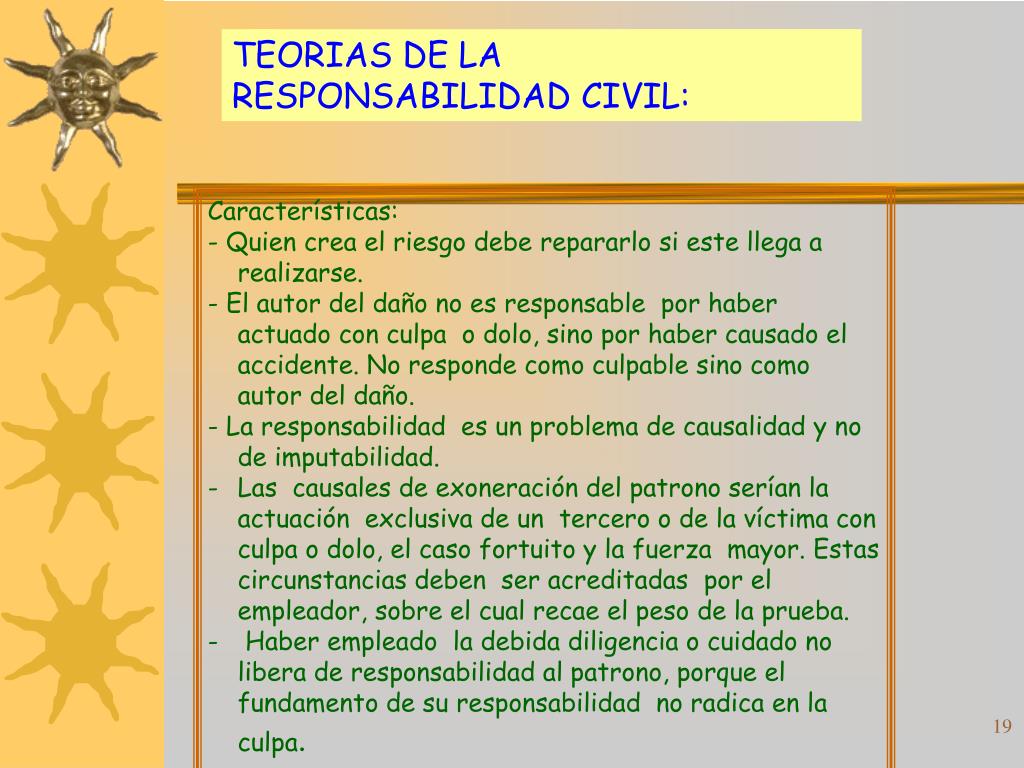 TEORIAS DE LA RESPONSABILIDAD CIVIL:

Características:
- Quien crea el riesgo debe repararlo si este llega a realizarse.
- El autor del daño no es responsable por haber actuado con culpa o dolo, sino por haber causado el accidente. No responde como culpable sino como autor del daño.
- La responsabilidad es un problema de causalidad y no de imputabilidad.
- Las causales de exoneración del patrono serían la actuación exclusiva de un tercero o de la víctima con culpa o dolo, el caso fortuito y la fuerza mayor. Estas circunstancias deben ser acreditadas por el empleador, sobre el cual recae el peso de la prueba.
- Haber empleado la debida diligencia o cuidado no libera de responsabilidad al patrono, porque el fundamento de su responsabilidad no radica en la culpa.

19